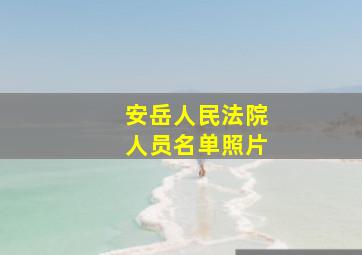 安岳人民法院
人员名单照片